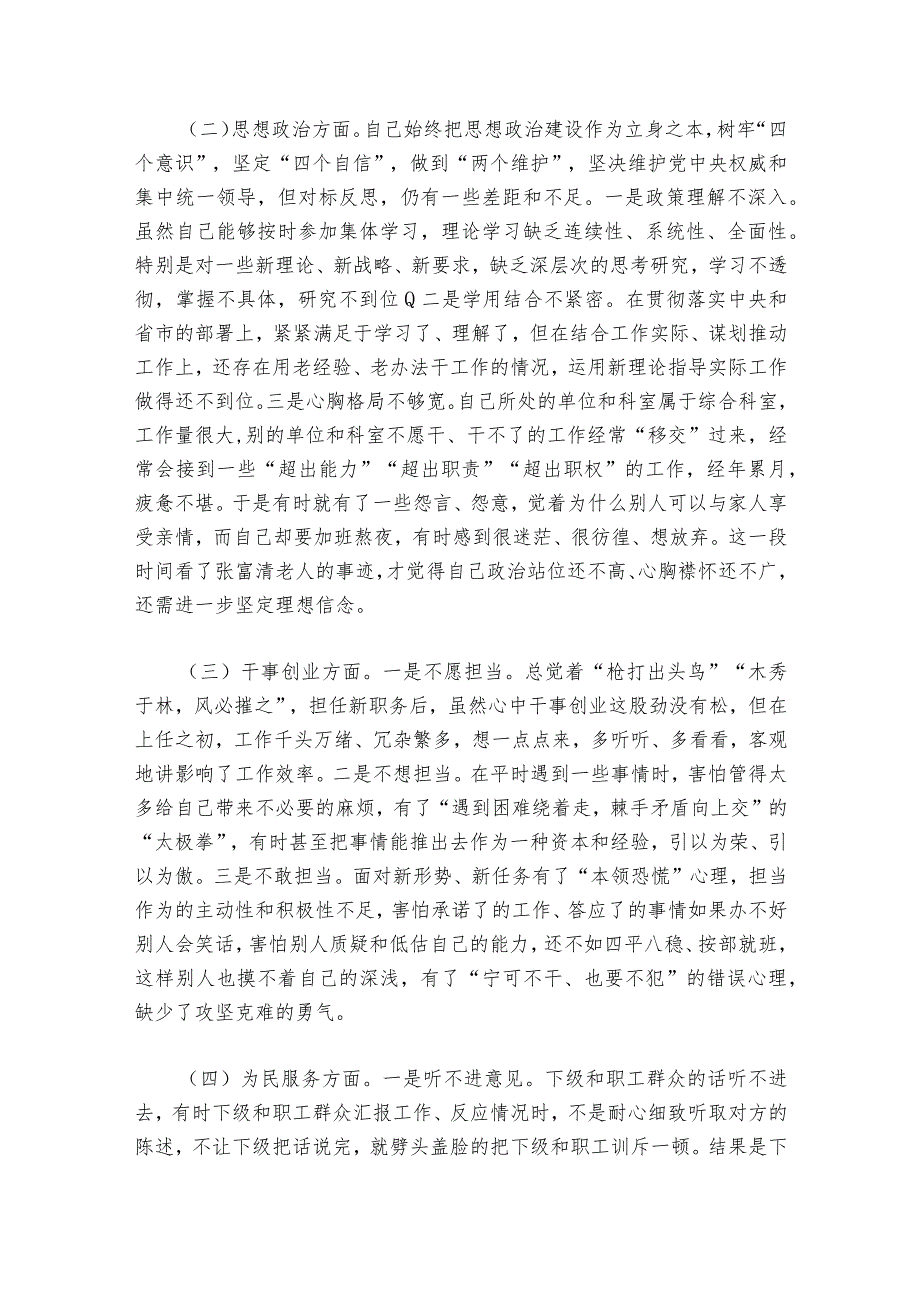 （二）思想政治方面。自己始终把思想政治建设作为立身之本，树牢“四个意识”，坚定“四个自信”，做到“两个维护”，坚决维护党中央权威和集中统一领导，但对标反思，仍有一些差距和不足。一是政策理解不深入。虽然自己能够按时参加集体学习，理论学习缺乏连续性、系统性、全面性。特别是对一些新理论、新战略、新要求，缺乏深层次的思考研究，学习不透彻，掌握不具体，研究不到位Q二是学用结合不紧密。在贯彻落实中央和省市的部署上，紧紧满足于学习了、理解了，但在结合工作实际、谋划推动工作上，还存在用老经验、老办法干工作的情况，运用新理论指导实际工作做得还不到位。三是心胸格局不够宽。自己所处的单位和科室属于综合科室，工作量很大，别的单位和科室不愿干、干不了的工作经常“移交”过来，经常会接到一些“超出能力”“超出职责”“超出职权”的工作，经年累月，疲惫不堪。于是有时就有了一些怨言、怨意，觉着为什么别人可以与家人享受亲情，而自己却要加班熬夜，有时感到很迷茫、很彷徨、想放弃。这一段时间看了张富清老人的事迹，才觉得自己政治站位还不高、心胸襟怀还不广，还需进一步坚定理想信念。

（三）干事创业方面。一是不愿担当。总觉着“枪打出头鸟”“木秀于林，风必摧之”，担任新职务后，虽然心中干事创业这股劲没有松，但在上任之初，工作千头万绪、冗杂繁多，想一点点来，多听听、多看看，客观地讲影响了工作效率。二是不想担当。在平时遇到一些事情时，害怕管得太多给自己带来不必要的麻烦，有了“遇到困难绕着走，棘手矛盾向上交”的“太极拳”，有时甚至把事情能推出去作为一种资本和经验，引以为荣、引以为傲。三是不敢担当。面对新形势、新任务有了“本领恐慌”心理，担当作为的主动性和积极性不足，害怕承诺了的工作、答应了的事情如果办不好别人会笑话，害怕别人质疑和低估自己的能力，还不如四平八稳、按部就班，这样别人也摸不着自己的深浅，有了“宁可不干、也要不犯”的错误心理，缺少了攻坚克难的勇气。

（四）为民服务方面。一是听不进意见。下级和职工群众的话听不进去，有时下级和职工群众汇报工作、反应情况时，不是耐心细致听取对方的陈述，不让下级把话说完，就劈头盖脸的把下级和职工训斥一顿。结果是下